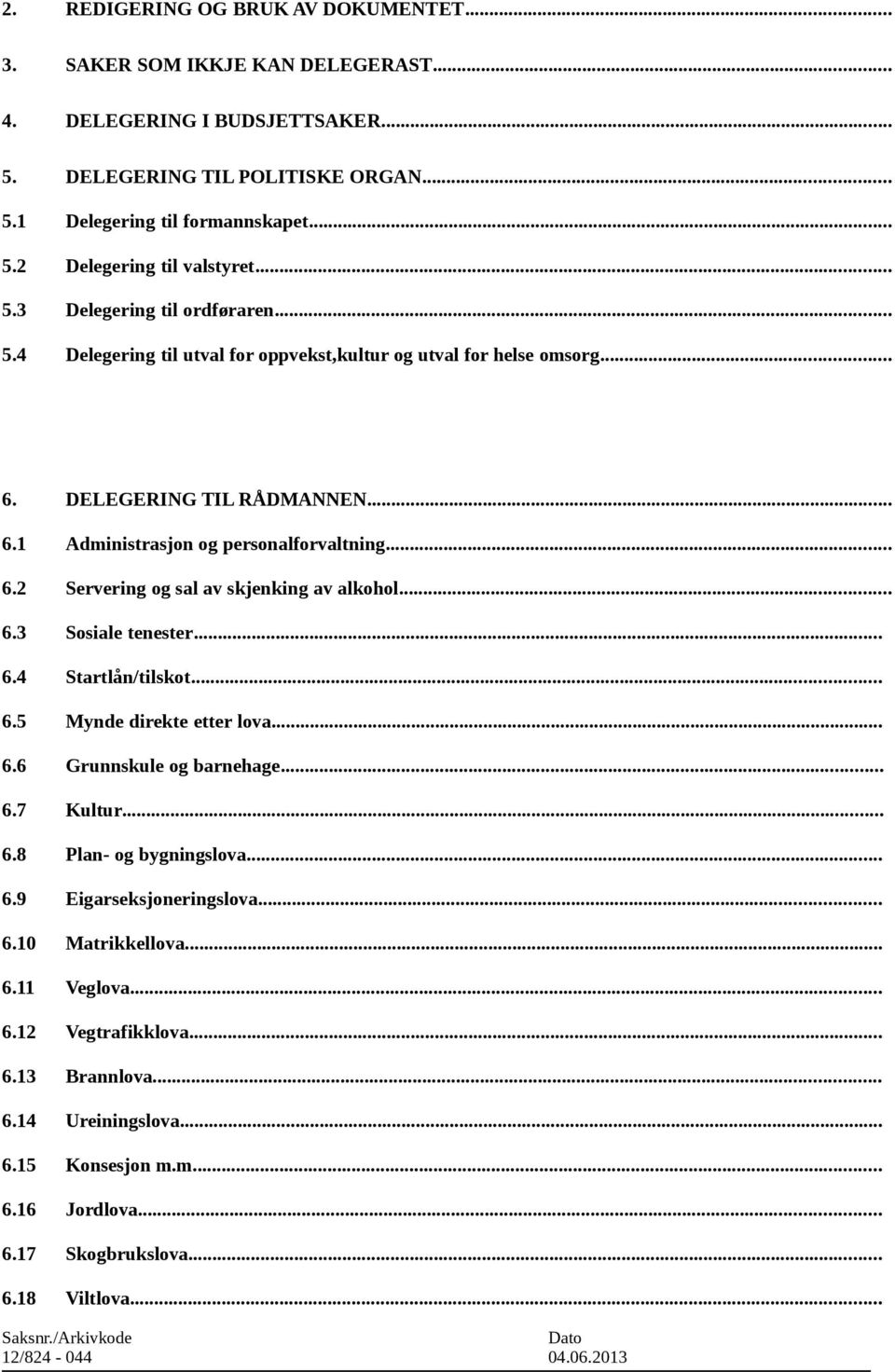 2. REDIGERING OG BRUK AV DOKUMENTET...

3. SAKER SOM IKKJE KAN DELEGERAST...

4. DELEGERING I BUDSJETTSAKER...

5. DELEGERING TIL POLITISKE ORGAN...

5.1 Delegering til formannskapet...

5.2 Delegering til valstyret...

5.3 Delegering til ordføraren...

5.4 Delegering til utval for oppvekst,kultur og utval for helse omsorg...

6. DELEGERING TIL RÅDMANNEN...

6.1 Administrasjon og personalforvaltning...

6.2 Servering og sal av skjenking av alkohol...

6.3 Sosiale tenester...

6.4 Startlån/tilskot...

6.5 Mynde direkte etter lova...

6.6 Grunnskule og barnehage...

6.7 Kultur...

6.8 Plan- og bygningslova...

6.9 Eigarseksjoneringslova...

6.10 Matrikkellova...

6.11 Veglova...

6.12 Vegtrafikklova...

6.13 Brannlova...

6.14 Ureiningslova...

6.15 Konsesjon m.m...

6.16 Jordlova...

6.17 Skogbrukslova...

6.18 Viltlova...

Saksnr./Arkivkode 12/824 - 044
Dato 04.06.2013